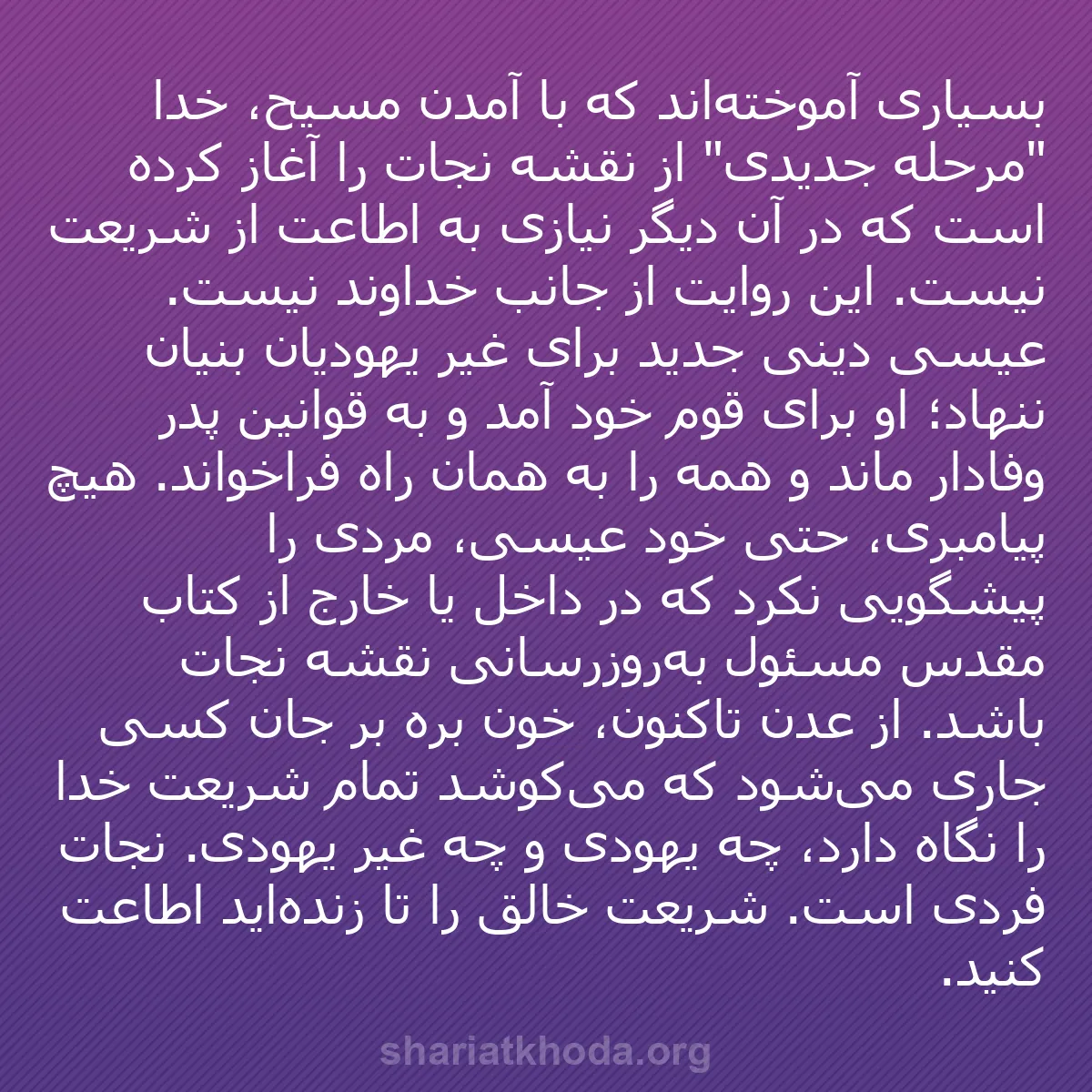 بسیاری آموخته‌اند که با آمدن مسیح، خدا "مرحله جدیدی" از نقشه نجات را آغاز کرده است که در آن دیگر نیازی به اطاعت از شریعت نیست. این روایت از جانب خداوند نیست. عیسی دینی جدید برای غیر یهودیان بنیان ننهاد؛ او برای قوم خود آمد و به قوانین پدر وفادار ماند و همه را به همان راه فراخواند. هیچ پیامبری، حتی خود عیسی، مردی را پیشگویی نکرد که در داخل یا خارج از کتاب مقدس مسئول به‌روزرسانی نقشه نجات باشد. از عدن تاکنون، خون بره بر جان کسی جاری می‌شود که می‌کوشد تمام شریعت خدا را نگاه دارد، چه یهودی و چه غیر یهودی. نجات فردی است. شریعت خالق را تا زنده‌اید اطاعت کنید.

shariatkhoda.org